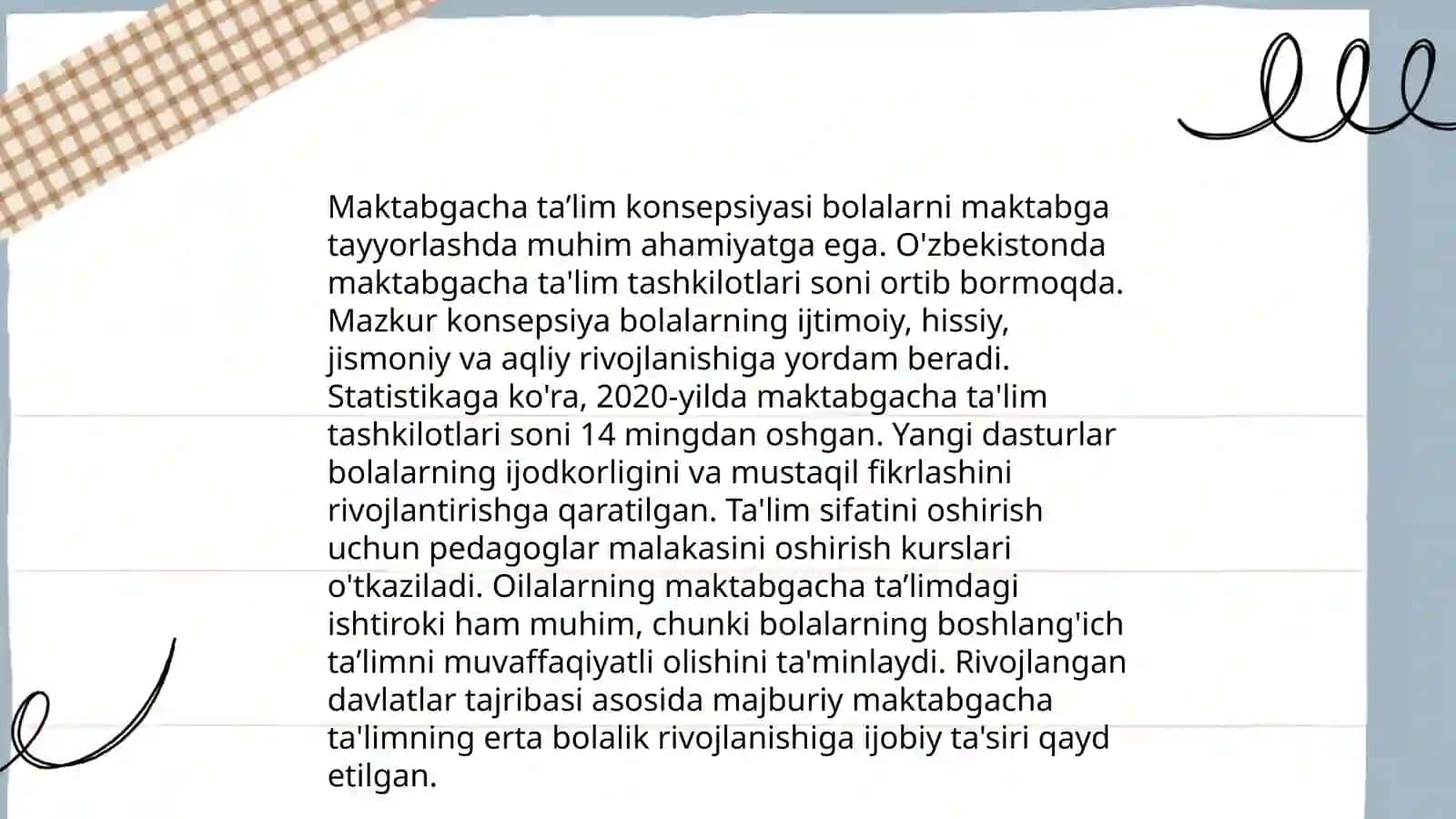 Maktabgacha ta’lim konsepsiyasi bolalarni maktabga tayyorlashda muhim ahamiyatga ega. O'zbekistonda maktabgacha ta'lim tashkilotlari soni ortib bormoqda. Mazkur konsepsiya bolalarning ijtimoiy, hissiy, jismoniy va aqliy rivojlanishiga yordam beradi. Statistikaga ko'ra, 2020-yilda maktabgacha ta'lim tashkilotlari soni 14 mingdan oshgan. Yangi dasturlar bolalarning ijodkorligini va mustaqil fikrlashini rivojlantirishga qaratilgan. Ta'lim sifatini oshirish uchun pedagoglar malakasini oshirish kurslari o'tkaziladi. Oilalarning maktabgacha ta’limdagi ishtiroki ham muhim, chunki bolalarning boshlang'ich ta’limni muvaffaqiyatli olishini ta'minlaydi. Rivojlangan davlatlar tajribasi asosida majburiy maktabgacha ta'limning erta bolalik rivojlanishiga ijobiy ta'siri qayd etilgan.